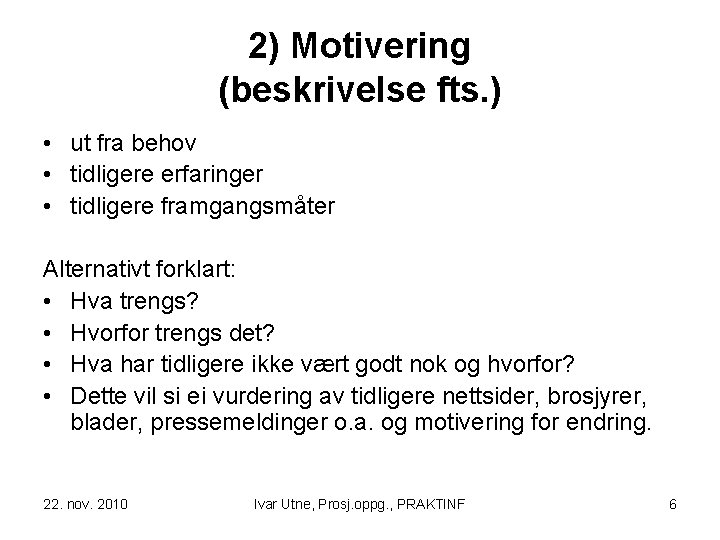 2) Motivering
(beskrivelse fts.)

• ut fra behov
• tidligere erfaringer
• tidligere framgangsmåter

Alternativt forklart:
• Hva trengs?
• Hvorfor trengs det?
• Hva har tidligere ikke vært godt nok og hvorfor?
• Dette vil si ei vurdering av tidligere nettsider, brosjyrer, blader, pressemeldinger o.a. og motivering for endring.

22. nov. 2010 Ivar Utne, Prosj.oppg., PRAKTINF 6